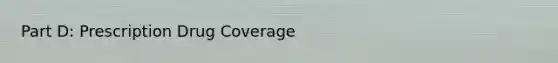 Part D: Prescription Drug Coverage